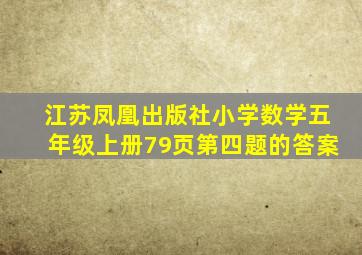 江苏凤凰出版社小学数学五年级上册79页第四题的答案